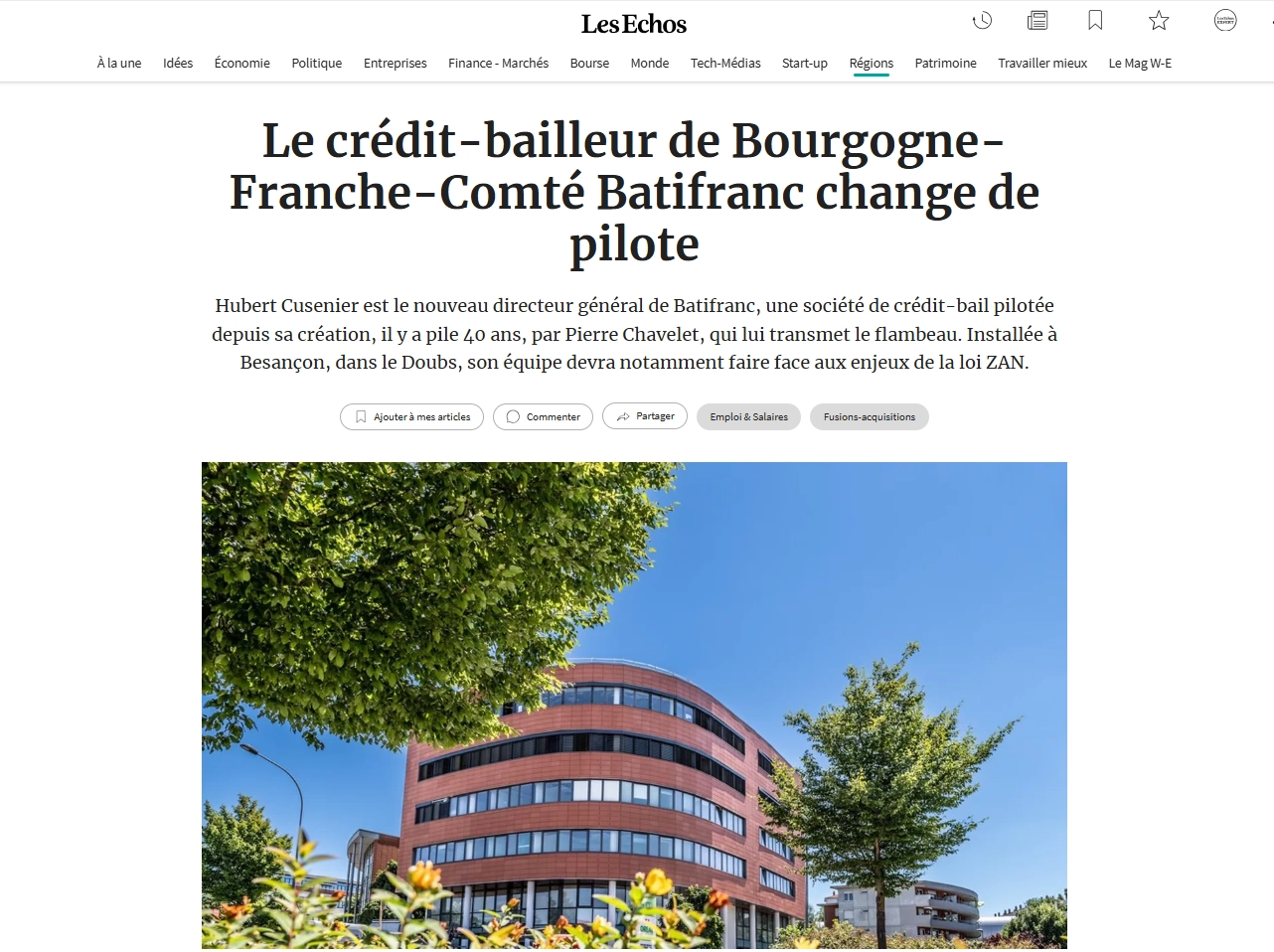 Les Echos

À la une Idées Économie Politique Entreprises Finance - Marchés Bourse Monde Tech-Médias Start-up Régions Patrimoine Travailler mieux Le Mag W-E

Le crédit-bailleur de Bourgogne-Franche-Comté Batifranc change de pilote

Hubert Cusenier est le nouveau directeur général de Batifranc, une société de crédit-bail pilotée depuis sa création, il y a pile 40 ans, par Pierre Chavelet, qui lui transmet le flambeau. Installée à Besançon, dans le Doubs, son équipe devra notamment faire face aux enjeux de la loi ZAN.

Ajouter à mes articles Commenter Partager Emploi & Salaires Fusions-acquisitions